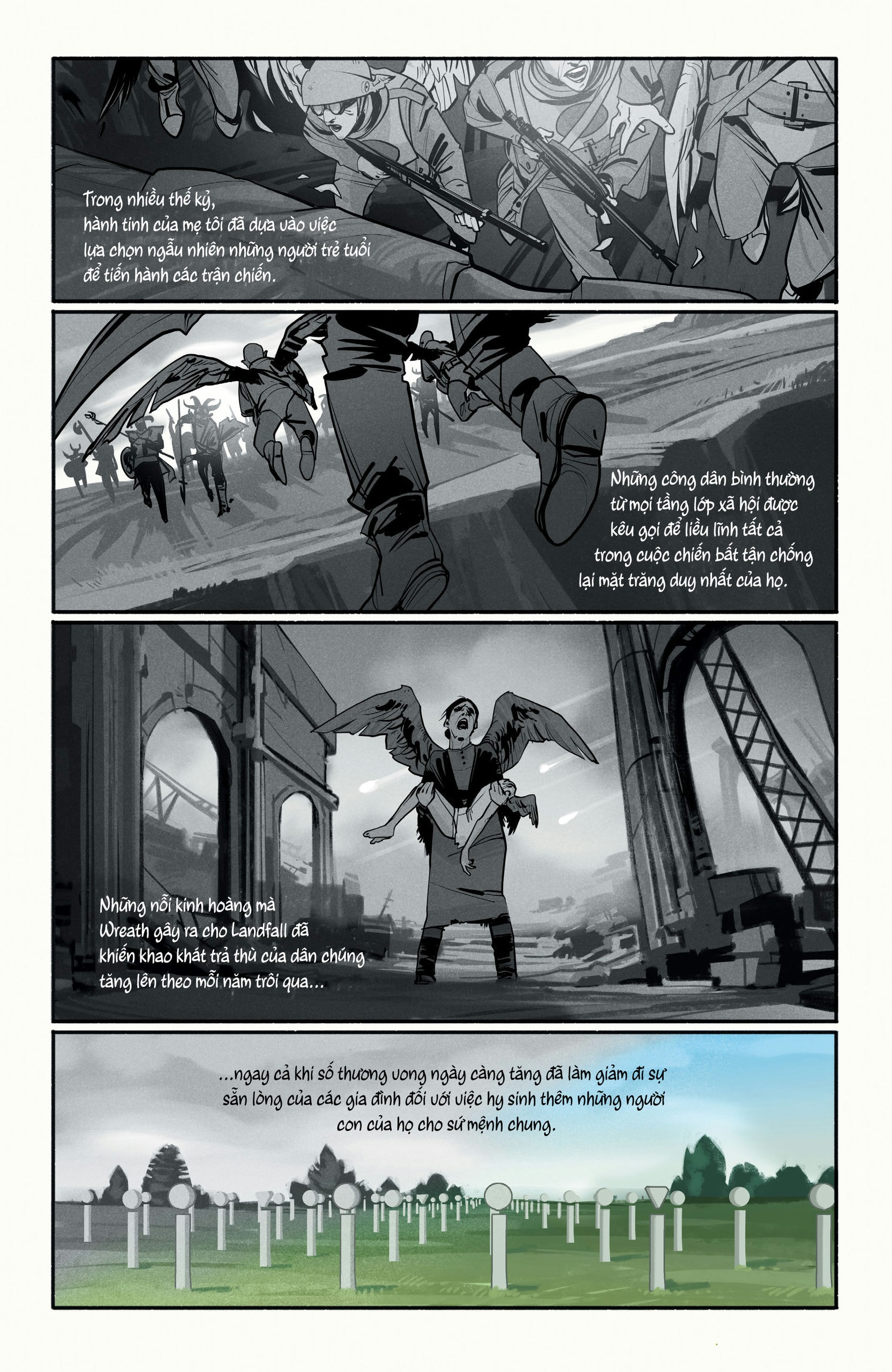 Trong nhiều thế kỷ, hành tinh của mẹ tôi đã dựa vào việc lựa chọn ngẫu nhiên những người trẻ tuổi để tiến hành các trận chiến.

Những công dân bình thường từ mọi tầng lớp xã hội được kêu gọi để liều lĩnh tất cả trong cuộc chiến bất tận chống lại mặt trăng duy nhất của họ.

Những nỗi kinh hoàng mà Wreath gây ra cho Landfall đã khiến khao khát trả thù của dân chúng tăng lên theo mỗi năm trôi qua...

...ngay cả khi số thương vong ngày càng tăng đã làm giảm đi sự sẵn lòng của các gia đình đối với việc hy sinh thêm những người con của họ cho sứ mệnh chung.